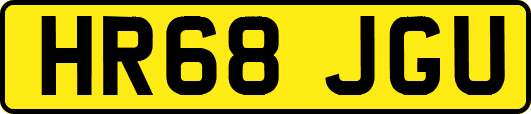 HR68 JGU